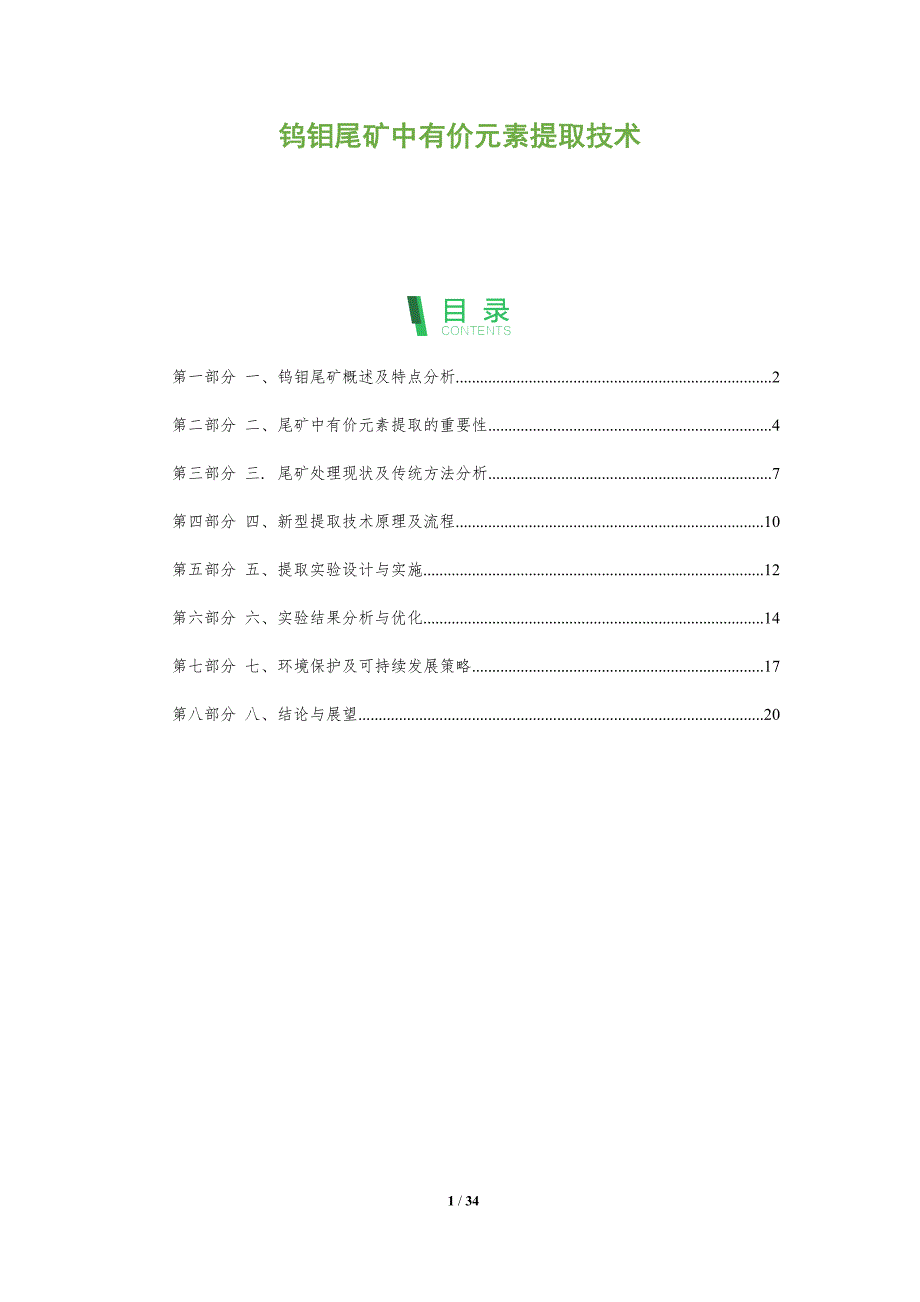 钨钼尾矿中有价元素提取技术

目录
CONTENTS

第一部分 一、钨钼尾矿概述及特点分析 2

第二部分 二、尾矿中有价元素提取的重要性 4

第三部分 三.尾矿处理现状及传统方法分析 7

第四部分 四、新型提取技术原理及流程 10

第五部分 五、提取实验设计与实施 12

第六部分 六、实验结果分析与优化 14

第七部分 七、环境保护及可持续发展策略 17

第八部分 八、结论与展望 20

1 / 34